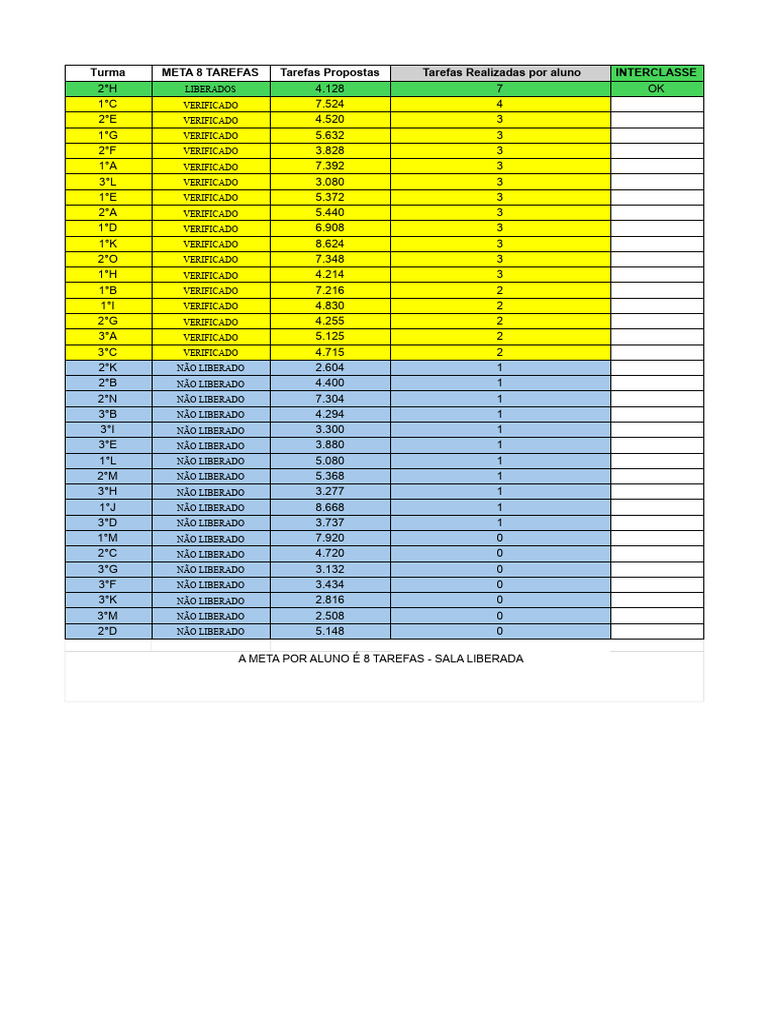 | Turma | META 8 TAREFAS | Tarefas Propostas | Tarefas Realizadas por aluno | INTERCLASSE |
|---|---|---|---|---|
| 2°H | LIBERADOS | 4.128 | 7 | OK |
| 1°C | VERIFICADO | 7.524 | 4 | |
| 2°E | VERIFICADO | 4.520 | 3 | |
| 1°G | VERIFICADO | 5.632 | 3 | |
| 2°F | VERIFICADO | 3.828 | 3 | |
| 1°A | VERIFICADO | 7.392 | 3 | |
| 3°L | VERIFICADO | 3.080 | 3 | |
| 1°E | VERIFICADO | 5.372 | 3 | |
| 2°A | VERIFICADO | 5.440 | 3 | |
| 1°D | VERIFICADO | 6.908 | 3 | |
| 1°K | VERIFICADO | 8.624 | 3 | |
| 2°O | VERIFICADO | 7.348 | 3 | |
| 1°H | VERIFICADO | 4.214 | 3 | |
| 1°B | VERIFICADO | 7.216 | 2 | |
| 1°I | VERIFICADO | 4.830 | 2 | |
| 2°G | VERIFICADO | 4.255 | 2 | |
| 3°A | VERIFICADO | 5.125 | 2 | |
| 3°C | VERIFICADO | 4.715 | 2 | |
| 2°K | NÃO LIBERADO | 2.604 | 1 | |
| 2°B | NÃO LIBERADO | 4.400 | 1 | |
| 2°N | NÃO LIBERADO | 7.304 | 1 | |
| 3°B | NÃO LIBERADO | 4.294 | 1 | |
| 3°I | NÃO LIBERADO | 3.300 | 1 | |
| 3°E | NÃO LIBERADO | 3.880 | 1 | |
| 1°L | NÃO LIBERADO | 5.080 | 1 | |
| 2°M | NÃO LIBERADO | 5.368 | 1 | |
| 3°H | NÃO LIBERADO | 3.277 | 1 | |
| 1°J | NÃO LIBERADO | 8.668 | 1 | |
| 3°D | NÃO LIBERADO | 3.737 | 1 | |
| 1°M | NÃO LIBERADO | 7.920 | 0 | |
| 2°C | NÃO LIBERADO | 4.720 | 0 | |
| 3°G | NÃO LIBERADO | 3.132 | 0 | |
| 3°F | NÃO LIBERADO | 3.434 | 0 | |
| 3°K | NÃO LIBERADO | 2.816 | 0 | |
| 3°M | NÃO LIBERADO | 2.508 | 0 | |
| 2°D | NÃO LIBERADO | 5.148 | 0 | |

A META POR ALUNO É 8 TAREFAS - SALA LIBERADA